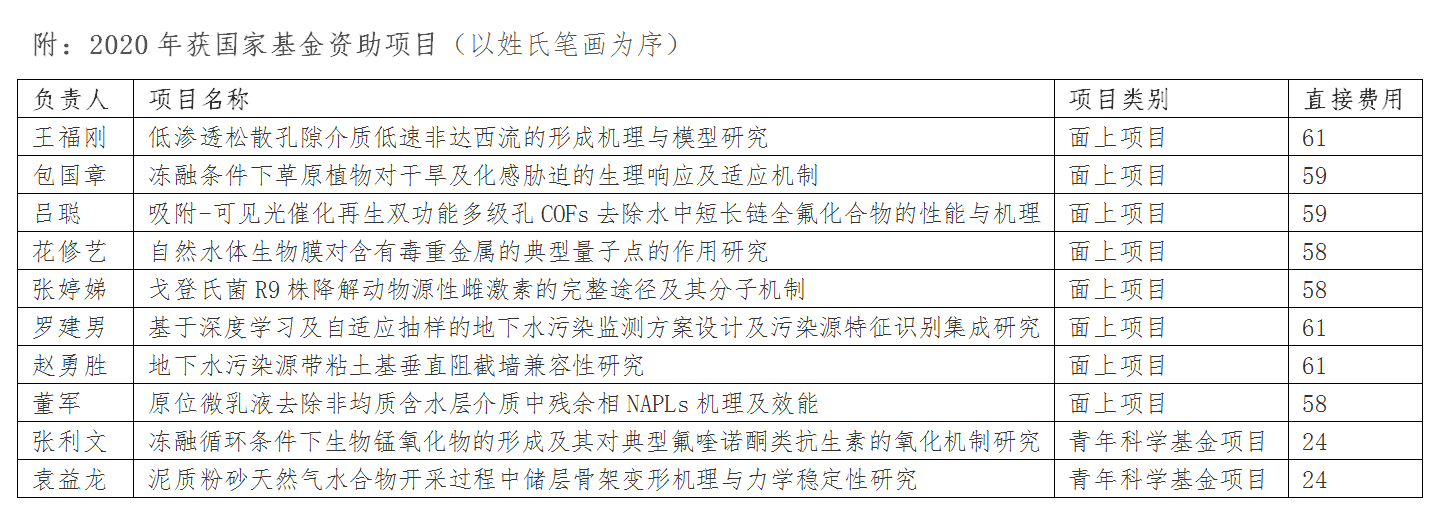 附：2020 年获国家基金资助项目（以姓氏笔画为序）

| 负责人 | 项目名称 | 项目类别 | 直接费用 |
|---|---|---|---|
| 王福刚 | 低渗透松散孔隙介质低速非达西流的形成机理与模型研究 | 面上项目 | 61 |
| 包国章 | 冻融条件下草原植物对干旱及化感胁迫的生理响应及适应机制 | 面上项目 | 59 |
| 吕聪 | 吸附-可见光催化再生双功能多级孔 COFs 去除水中短长链全氟化合物的性能与机理 | 面上项目 | 59 |
| 花修艺 | 自然水体生物膜对含有毒重金属的典型量子点的作用研究 | 面上项目 | 58 |
| 张婷娣 | 戈登氏菌 R9 株降解动物源性雌激素的完整途径及其分子机制 | 面上项目 | 58 |
| 罗建男 | 基于深度学习及自适应抽样的地下水污染监测方案设计及污染源特征识别集成研究 | 面上项目 | 61 |
| 赵勇胜 | 地下水污染源带粘土基垂直阻截墙兼容性研究 | 面上项目 | 61 |
| 董军 | 原位微乳液去除非均质含水层介质中残余相 NAPLs 机理及效能 | 面上项目 | 58 |
| 张利文 | 冻融循环条件下生物锰氧化物的形成及其对典型氟喹诺酮类抗生素的氧化机制研究 | 青年科学基金项目 | 24 |
| 袁益龙 | 泥质粉砂天然气水合物开采过程中储层骨架变形机理与力学稳定性研究 | 青年科学基金项目 | 24 |